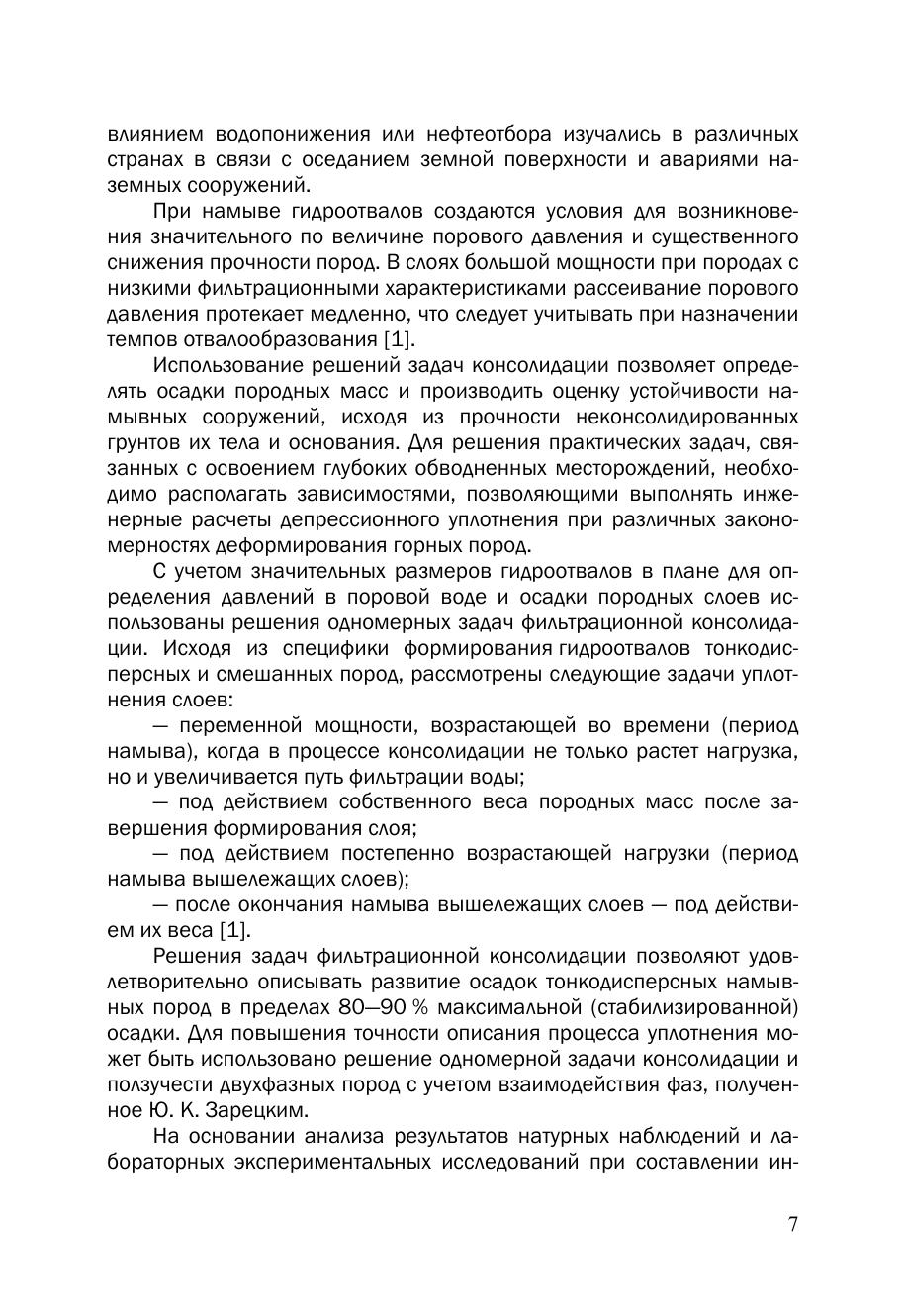 влиянием водопонижения или нефтеотбора изучались в различных странах в связи с оседанием земной поверхности и авариями наземных сооружений.

При намыве гидроотвалов создаются условия для возникновения значительного по величине порового давления и существенного снижения прочности пород. В слоях большой мощности при породах с низкими фильтрационными характеристиками рассеивание порового давления протекает медленно, что следует учитывать при назначении темпов отвалообразования [1].

Использование решений задач консолидации позволяет определять осадки породных масс и производить оценку устойчивости намывных сооружений, исходя из прочности неконсолидированных грунтов их тела и основания. Для решения практических задач, связанных с освоением глубоких обводненных месторождений, необходимо располагать зависимостями, позволяющими выполнять инженерные расчеты депрессионного уплотнения при различных закономерностях деформирования горных пород.

С учетом значительных размеров гидроотвалов в плане для определения давлений в поровой воде и осадки породных слоев использованы решения одномерных задач фильтрационной консолидации. Исходя из специфики формирования гидроотвалов тонкодисперсных и смешанных пород, рассмотрены следующие задачи уплотнения слоев:

— переменной мощности, возрастающей во времени (период намыва), когда в процессе консолидации не только растет нагрузка, но и увеличивается путь фильтрации воды;

— под действием собственного веса породных масс после завершения формирования слоя;

— под действием постепенно возрастающей нагрузки (период намыва вышележащих слоев);

— после окончания намыва вышележащих слоев — под действием их веса [1].

Решения задач фильтрационной консолидации позволяют удовлетворительно описывать развитие осадок тонкодисперсных намывных пород в пределах 80—90 % максимальной (стабилизированной) осадки. Для повышения точности описания процесса уплотнения может быть использовано решение одномерной задачи консолидации и ползучести двухфазных пород с учетом взаимодействия фаз, полученное Ю. К. Зарецким.

На основании анализа результатов натурных наблюдений и лабораторных экспериментальных исследований при составлении ин-

7